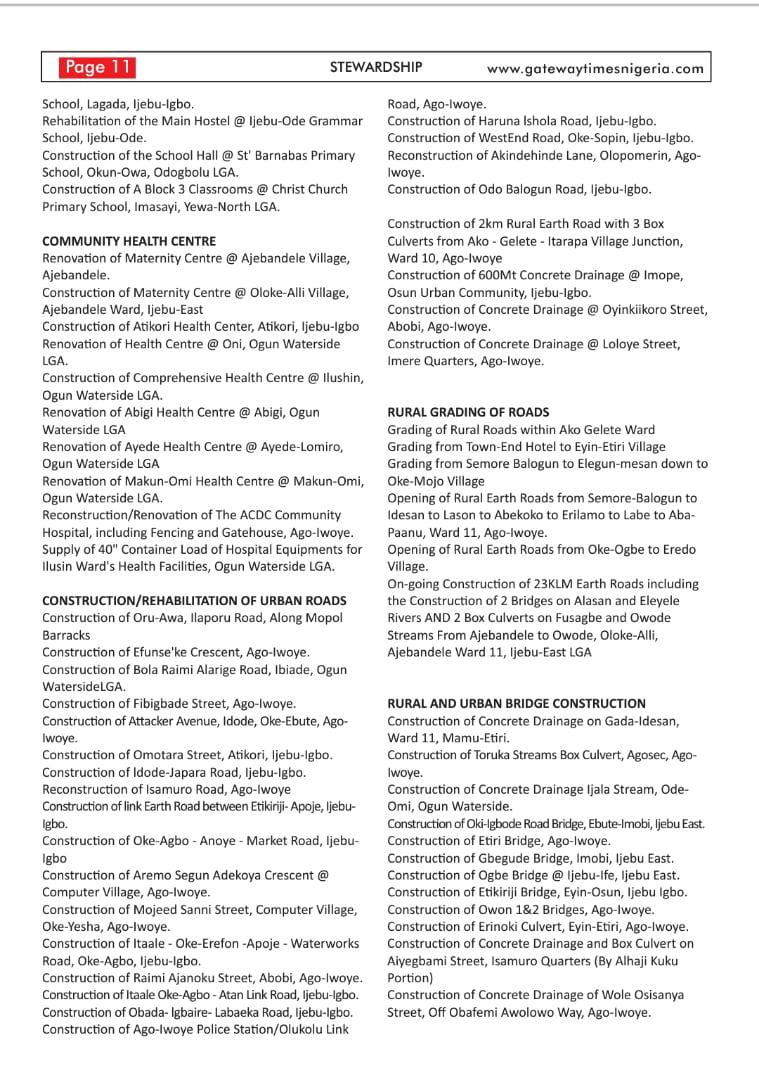 Page 11 STEWARDSHIP www.gatewaytimesnigeria.com

School, Lagada, Ijebu-Igbo.
Rehabilitation of the Main Hostel @ Ijebu-Ode Grammar School, Ijebu-Ode.
Construction of the School Hall @ St' Barnabas Primary School, Okun-Owa, Odogbolu LGA.
Construction of A Block 3 Classrooms @ Christ Church Primary School, Imasayi, Yewa-North LGA.

COMMUNITY HEALTH CENTRE
Renovation of Maternity Centre @ Ajebandele Village, Ajebandele.
Construction of Maternity Centre @ Oloke-Alli Village, Ajebandele Ward, Ijebu-East
Construction of Atikori Health Center, Atikori, Ijebu-Igbo
Renovation of Health Centre @ Oni, Ogun Waterside LGA.
Construction of Comprehensive Health Centre @ Ilushin, Ogun Waterside LGA.
Renovation of Abigi Health Centre @ Abigi, Ogun Waterside LGA
Renovation of Ayede Health Centre @ Ayede-Lomiro, Ogun Waterside LGA
Renovation of Makun-Omi Health Centre @ Makun-Omi, Ogun Waterside LGA.
Reconstruction/Renovation of The ACDC Community Hospital, including Fencing and Gatehouse, Ago-Iwoye.
Supply of 40" Container Load of Hospital Equipments for Ilusin Ward's Health Facilities, Ogun Waterside LGA.

CONSTRUCTION/REHABILITATION OF URBAN ROADS
Construction of Oru-Awa, Ilaporu Road, Along Mopol Barracks
Construction of Efunse'ke Crescent, Ago-Iwoye.
Construction of Bola Raimi Alarige Road, Ibiade, Ogun WatersideLGA.
Construction of Fibigbade Street, Ago-Iwoye.
Construction of Attacker Avenue, Idode, Oke-Ebute, Ago-Iwoye.
Construction of Omotara Street, Atikori, Ijebu-Igbo.
Construction of Idode-Japara Road, Ijebu-Igbo.
Reconstruction of Isamuro Road, Ago-Iwoye
Construction of link Earth Road between Etikiriji- Apoje, Ijebu-Igbo.
Construction of Oke-Agbo - Anoye - Market Road, Ijebu-Igbo
Construction of Aremo Segun Adekoya Crescent @ Computer Village, Ago-Iwoye.
Construction of Mojeed Sanni Street, Computer Village, Oke-Yesha, Ago-Iwoye.
Construction of Itaale - Oke-Erefon -Apoje - Waterworks Road, Oke-Agbo, Ijebu-Igbo.
Construction of Raimi Ajanoku Street, Abobi, Ago-Iwoye.
Construction of Itaale Oke-Agbo - Atan Link Road, Ijebu-Igbo.
Construction of Obada- Igbaire- Labaeka Road, Ijebu-Igbo.
Construction of Ago-Iwoye Police Station/Olukolu Link Road, Ago-Iwoye.
Construction of Haruna Ishola Road, Ijebu-Igbo.
Construction of WestEnd Road, Oke-Sopin, Ijebu-Igbo.
Reconstruction of Akindehinde Lane, Olopomerin, Ago-Iwoye.
Construction of Odo Balogun Road, Ijebu-Igbo.

Construction of 2km Rural Earth Road with 3 Box Culverts from Ako - Gelete - Itarapa Village Junction, Ward 10, Ago-Iwoye
Construction of 600Mt Concrete Drainage @ Imope, Osun Urban Community, Ijebu-Igbo.
Construction of Concrete Drainage @ Oyinkiikoro Street, Abobi, Ago-Iwoye.
Construction of Concrete Drainage @ Loloye Street, Imere Quarters, Ago-Iwoye.

RURAL GRADING OF ROADS
Grading of Rural Roads within Ako Gelete Ward
Grading from Town-End Hotel to Eyin-Etiri Village
Grading from Semore Balogun to Elegun-mesan down to Oke-Mojo Village
Opening of Rural Earth Roads from Semore-Balogun to Idesan to Lason to Abekoko to Erilamo to Labe to Aba-Paanu, Ward 11, Ago-Iwoye.
Opening of Rural Earth Roads from Oke-Ogbe to Eredo Village.
On-going Construction of 23KLM Earth Roads including the Construction of 2 Bridges on Alasan and Eleyele Rivers AND 2 Box Culverts on Fusagbe and Owode Streams From Ajebandele to Owode, Oloke-Alli, Ajebandele Ward 11, Ijebu-East LGA

RURAL AND URBAN BRIDGE CONSTRUCTION
Construction of Concrete Drainage on Gada-Idesan, Ward 11, Mamu-Etiri.
Construction of Toruka Streams Box Culvert, Agosec, Ago-Iwoye.
Construction of Concrete Drainage Ijala Stream, Ode-Omi, Ogun Waterside.
Construction of Oki-Igbode Road Bridge, Ebute-Imobi, Ijebu East.
Construction of Etiri Bridge, Ago-Iwoye.
Construction of Gbegude Bridge, Imobi, Ijebu East.
Construction of Ogbe Bridge @ Ijebu-Ife, Ijebu East.
Construction of Etikiriji Bridge, Eyin-Osun, Ijebu Igbo.
Construction of Owon 1&2 Bridges, Ago-Iwoye.
Construction of Erinoki Culvert, Eyin-Etiri, Ago-Iwoye.
Construction of Concrete Drainage and Box Culvert on Aiyegbami Street, Isamuro Quarters (By Alhaji Kuku Portion)
Construction of Concrete Drainage of Wole Osisanya Street, Off Obafemi Awolowo Way, Ago-Iwoye.